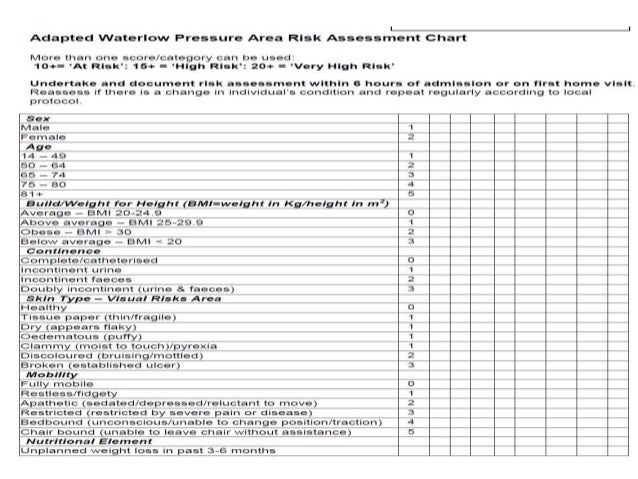 Adapted Waterlow Pressure Area Risk Assessment Chart

More than one score/category can be used:
10+= 'At Risk': 15+ = 'High Risk': 20+ = 'Very High Risk'

Undertake and document risk assessment within 6 hours of admission or on first home visit. Reassess if there is a change in individual's condition and repeat regularly according to local protocol.

| | | | | | | | | | | |
|---|---|---|---|---|---|---|---|---|---|---|
| **Sex** | | | | | | | | | | |
| Male | 1 | | | | | | | | | |
| Female | 2 | | | | | | | | | |
| **Age** | | | | | | | | | | |
| 14 – 49 | 1 | | | | | | | | | |
| 50 – 64 | 2 | | | | | | | | | |
| 65 – 74 | 3 | | | | | | | | | |
| 75 – 80 | 4 | | | | | | | | | |
| 81+ | 5 | | | | | | | | | |
| **Build/Weight for Height (BMI=weight in Kg/height in $m^2$)** | | | | | | | | | | |
| Average – BMI 20-24.9 | 0 | | | | | | | | | |
| Above average – BMI 25-29.9 | 1 | | | | | | | | | |
| Obese – BMI > 30 | 2 | | | | | | | | | |
| Below average – BMI < 20 | 3 | | | | | | | | | |
| **Continence** | | | | | | | | | | |
| Complete/catheterised | 0 | | | | | | | | | |
| Incontinent urine | 1 | | | | | | | | | |
| Incontinent faeces | 2 | | | | | | | | | |
| Doubly incontinent (urine & faeces) | 3 | | | | | | | | | |
| **Skin Type – Visual Risks Area** | | | | | | | | | | |
| Healthy | 0 | | | | | | | | | |
| Tissue paper (thin/fragile) | 1 | | | | | | | | | |
| Dry (appears flaky) | 1 | | | | | | | | | |
| Oedematous (puffy) | 1 | | | | | | | | | |
| Clammy (moist to touch)/pyrexia | 1 | | | | | | | | | |
| Discoloured (bruising/mottled) | 2 | | | | | | | | | |
| Broken (established ulcer) | 3 | | | | | | | | | |
| **Mobility** | | | | | | | | | | |
| Fully mobile | 0 | | | | | | | | | |
| Restless/fidgety | 1 | | | | | | | | | |
| Apathetic (sedated/depressed/reluctant to move) | 2 | | | | | | | | | |
| Restricted (restricted by severe pain or disease) | 3 | | | | | | | | | |
| Bedbound (unconscious/unable to change position/traction) | 4 | | | | | | | | | |
| Chair bound (unable to leave chair without assistance) | 5 | | | | | | | | | |
| **Nutritional Element** | | | | | | | | | | |
| Unplanned weight loss in past 3-6 months | | | | | | | | | | |